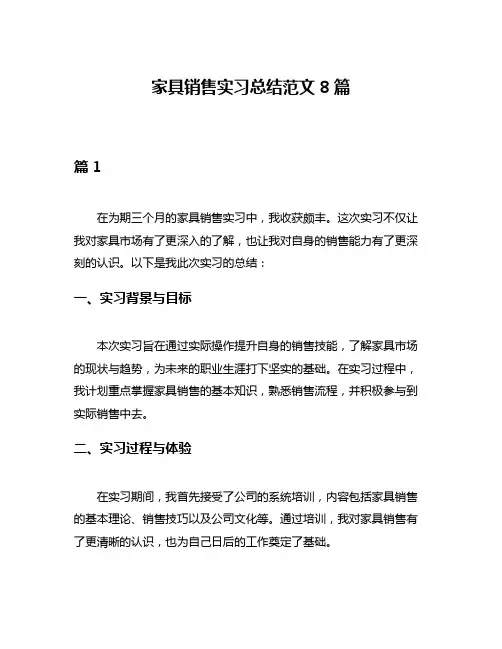 家具销售实习总结范文 8 篇

篇 1

在为期三个月的家具销售实习中，我收获颇丰。这次实习不仅让我对家具市场有了更深入的了解，也让我对自身的销售能力有了更深刻的认识。以下是我此次实习的总结：

一、实习背景与目标

本次实习旨在通过实际操作提升自身的销售技能，了解家具市场的现状与趋势，为未来的职业生涯打下坚实的基础。在实习过程中，我计划重点掌握家具销售的基本知识，熟悉销售流程，并积极参与到实际销售中去。

二、实习过程与体验

在实习期间，我首先接受了公司的系统培训，内容包括家具销售的基本理论、销售技巧以及公司文化等。通过培训，我对家具销售有了更清晰的认识，也为自己日后的工作奠定了基础。